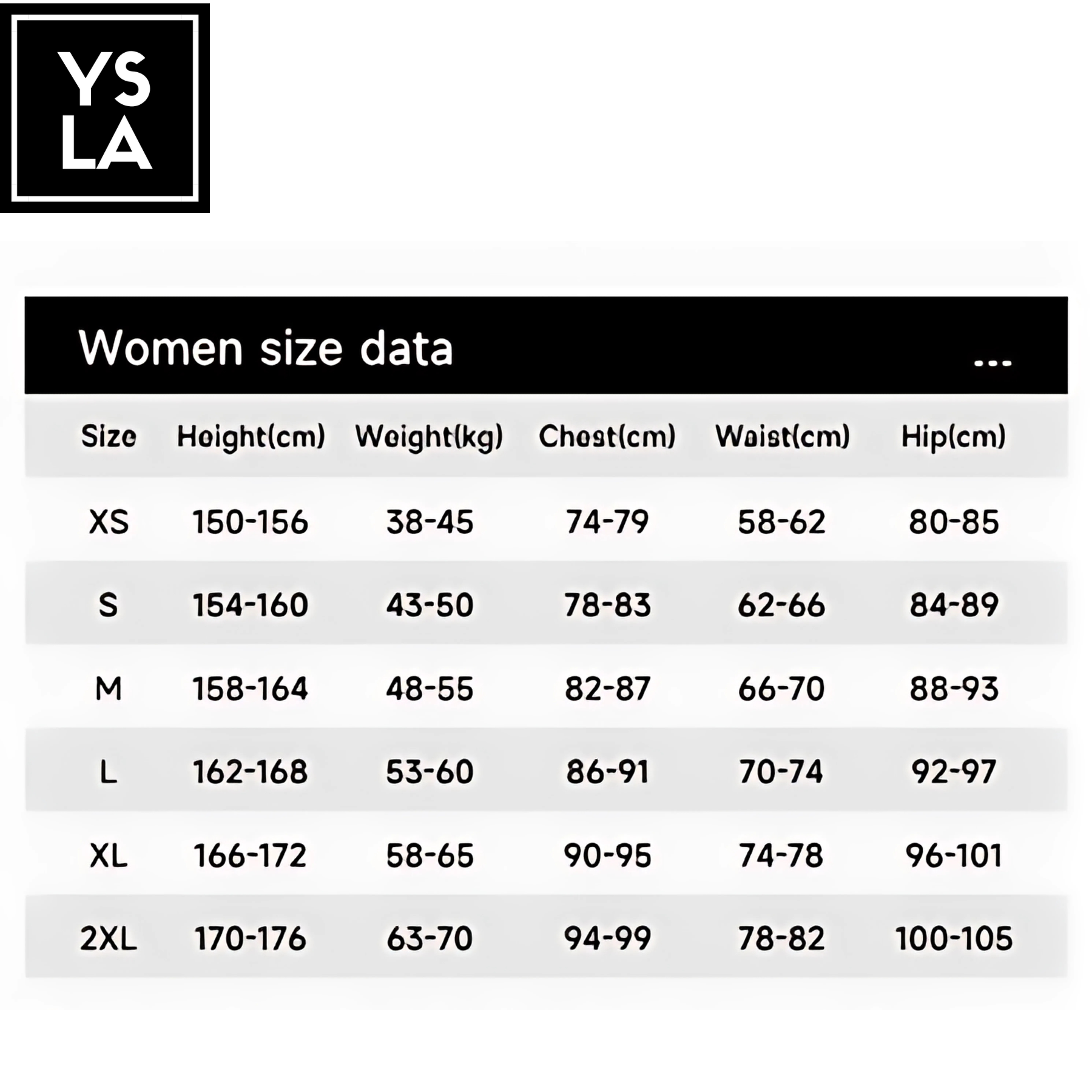 YS
LA

Women size data ...

| Size | Height(cm) | Weight(kg) | Chest(cm) | Waist(cm) | Hip(cm) |
|---|---|---|---|---|---|
| XS | 150-156 | 38-45 | 74-79 | 58-62 | 80-85 |
| S | 154-160 | 43-50 | 78-83 | 62-66 | 84-89 |
| M | 158-164 | 48-55 | 82-87 | 66-70 | 88-93 |
| L | 162-168 | 53-60 | 86-91 | 70-74 | 92-97 |
| XL | 166-172 | 58-65 | 90-95 | 74-78 | 96-101 |
| 2XL | 170-176 | 63-70 | 94-99 | 78-82 | 100-105 |